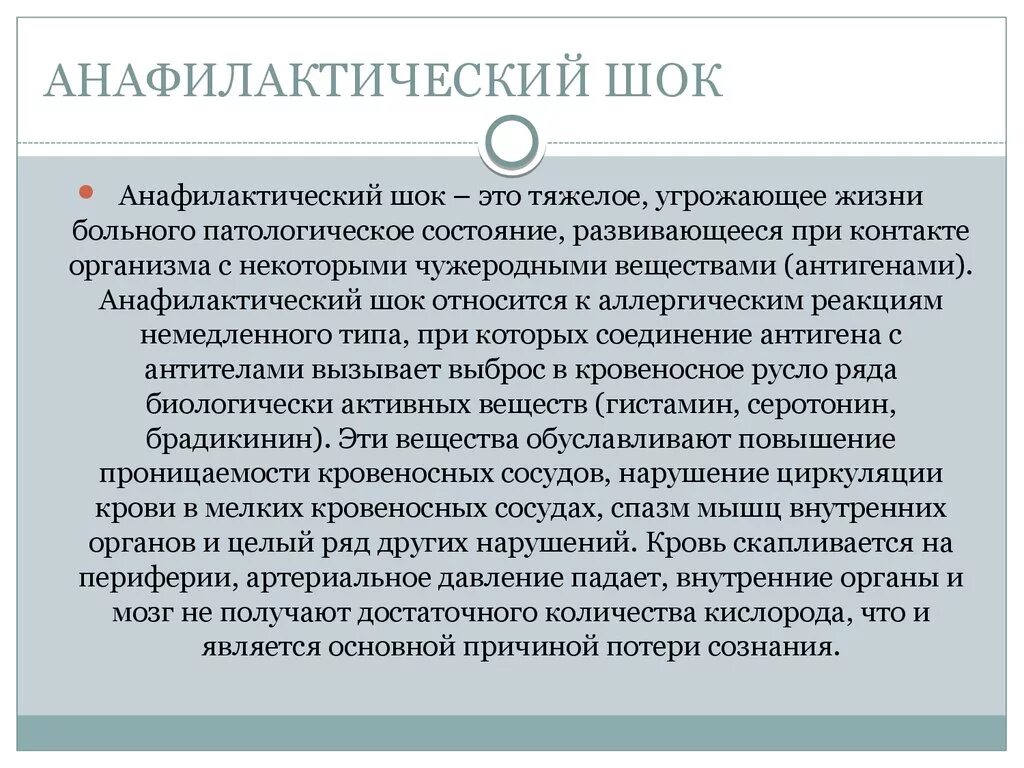 АНАФИЛАКТИЧЕСКИЙ ШОК

Анафилактический шок – это тяжелое, угрожающее жизни больного патологическое состояние, развивающееся при контакте организма с некоторыми чужеродными веществами (антигенами). Анафилактический шок относится к аллергическим реакциям немедленного типа, при которых соединение антигена с антителами вызывает выброс в кровеносное русло ряда биологически активных веществ (гистамин, серотонин, брадикинин). Эти вещества обуславливают повышение проницаемости кровеносных сосудов, нарушение циркуляции крови в мелких кровеносных сосудах, спазм мышц внутренних органов и целый ряд других нарушений. Кровь скапливается на периферии, артериальное давление падает, внутренние органы и мозг не получают достаточного количества кислорода, что и является основной причиной потери сознания.